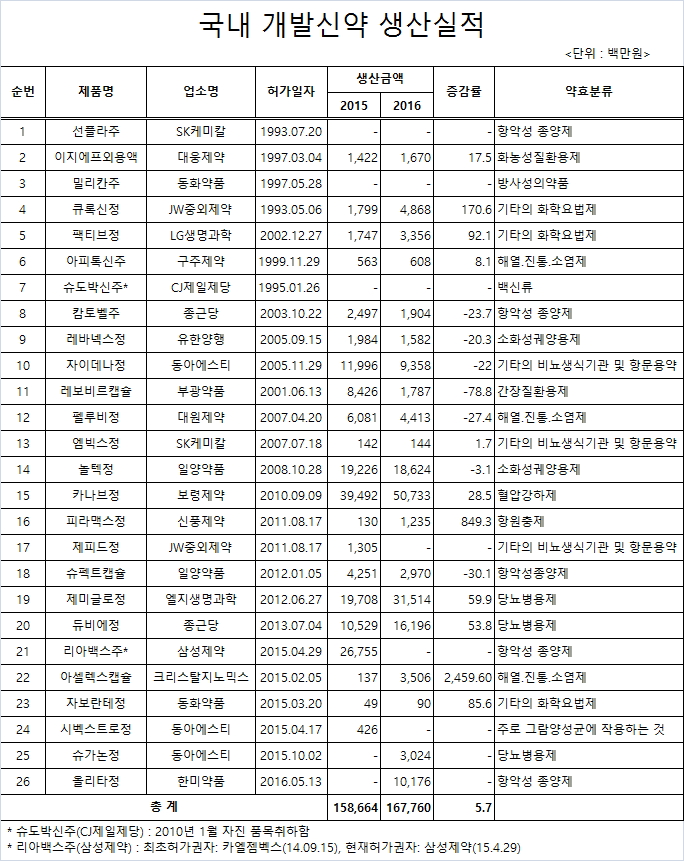 국내 개발신약 생산실적

<단위 : 백만원>

| 순번 | 제품명 | 업소명 | 허가일자 | 생산금액 2015 | 생산금액 2016 | 증감률 | 약효분류 |
|---|---|---|---|---|---|---|---|
| 1 | 선플라주 | SK케미칼 | 1993.07.20 | - | - | - | 항악성 종양제 |
| 2 | 이지에프외용액 | 대웅제약 | 1997.03.04 | 1,422 | 1,670 | 17.5 | 화농성질환용제 |
| 3 | 밀리칸주 | 동화약품 | 1997.05.28 | - | - | - | 방사성의약품 |
| 4 | 큐록신정 | JW중외제약 | 1993.05.06 | 1,799 | 4,868 | 170.6 | 기타의 화학요법제 |
| 5 | 팩티브정 | LG생명과학 | 2002.12.27 | 1,747 | 3,356 | 92.1 | 기타의 화학요법제 |
| 6 | 아피톡신주 | 구주제약 | 1999.11.29 | 563 | 608 | 8.1 | 해열.진통.소염제 |
| 7 | 슈도박신주* | CJ제일제당 | 1995.01.26 | - | - | - | 백신류 |
| 8 | 캄토벨주 | 종근당 | 2003.10.22 | 2,497 | 1,904 | -23.7 | 항악성 종양제 |
| 9 | 레바넥스정 | 유한양행 | 2005.09.15 | 1,984 | 1,582 | -20.3 | 소화성궤양용제 |
| 10 | 자이데나정 | 동아에스티 | 2005.11.29 | 11,996 | 9,358 | -22 | 기타의 비뇨생식기관 및 항문용약 |
| 11 | 레보비르캡슐 | 부광약품 | 2001.06.13 | 8,426 | 1,787 | -78.8 | 간장질환용제 |
| 12 | 펠루비정 | 대원제약 | 2007.04.20 | 6,081 | 4,413 | -27.4 | 해열.진통.소염제 |
| 13 | 엠빅스정 | SK케미칼 | 2007.07.18 | 142 | 144 | 1.7 | 기타의 비뇨생식기관 및 항문용약 |
| 14 | 놀텍정 | 일양약품 | 2008.10.28 | 19,226 | 18,624 | -3.1 | 소화성궤양용제 |
| 15 | 카나브정 | 보령제약 | 2010.09.09 | 39,492 | 50,733 | 28.5 | 혈압강하제 |
| 16 | 피라맥스정 | 신풍제약 | 2011.08.17 | 130 | 1,235 | 849.3 | 항원충제 |
| 17 | 제피드정 | JW중외제약 | 2011.08.17 | 1,305 | - | - | 기타의 비뇨생식기관 및 항문용약 |
| 18 | 슈펙트캡슐 | 일양약품 | 2012.01.05 | 4,251 | 2,970 | -30.1 | 항악성종양제 |
| 19 | 제미글로정 | 엘지생명과학 | 2012.06.27 | 19,708 | 31,514 | 59.9 | 당뇨병용제 |
| 20 | 듀비에정 | 종근당 | 2013.07.04 | 10,529 | 16,196 | 53.8 | 당뇨병용제 |
| 21 | 리아백스주* | 삼성제약 | 2015.04.29 | 26,755 | - | - | 항악성 종양제 |
| 22 | 아셀렉스캡슐 | 크리스탈지노믹스 | 2015.02.05 | 137 | 3,506 | 2,459.60 | 해열.진통.소염제 |
| 23 | 자보란테정 | 동화약품 | 2015.03.20 | 49 | 90 | 85.6 | 기타의 화학요법제 |
| 24 | 시벡스트로정 | 동아에스티 | 2015.04.17 | 426 | - | - | 주로 그람양성균에 작용하는 것 |
| 25 | 슈가논정 | 동아에스티 | 2015.10.02 | - | 3,024 | - | 당뇨병용제 |
| 26 | 올리타정 | 한미약품 | 2016.05.13 | - | 10,176 | - | 항악성 종양제 |
| 총 계 | | | | 158,664 | 167,760 | 5.7 | |

* 슈도박신주(CJ제일제당) : 2010년 1월 자진 품목취하함
* 리아백스주(삼성제약) : 최초허가권자: 카엘젬벡스(14.09.15), 현재허가권자: 삼성제약(15.4.29)